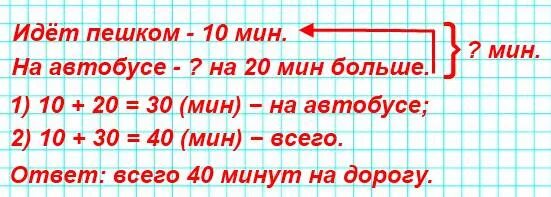 Идёт пешком - 10 мин.
На автобусе - ? на 20 мин больше.

? мин.

1) 10 + 20 = 30 (мин) − на автобусе;
2) 10 + 30 = 40 (мин) − всего.
Ответ: всего 40 минут на дорогу.